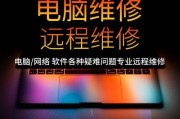 电脑维修
远程维修

电脑/网络 软件各种疑难问题专业远程维修